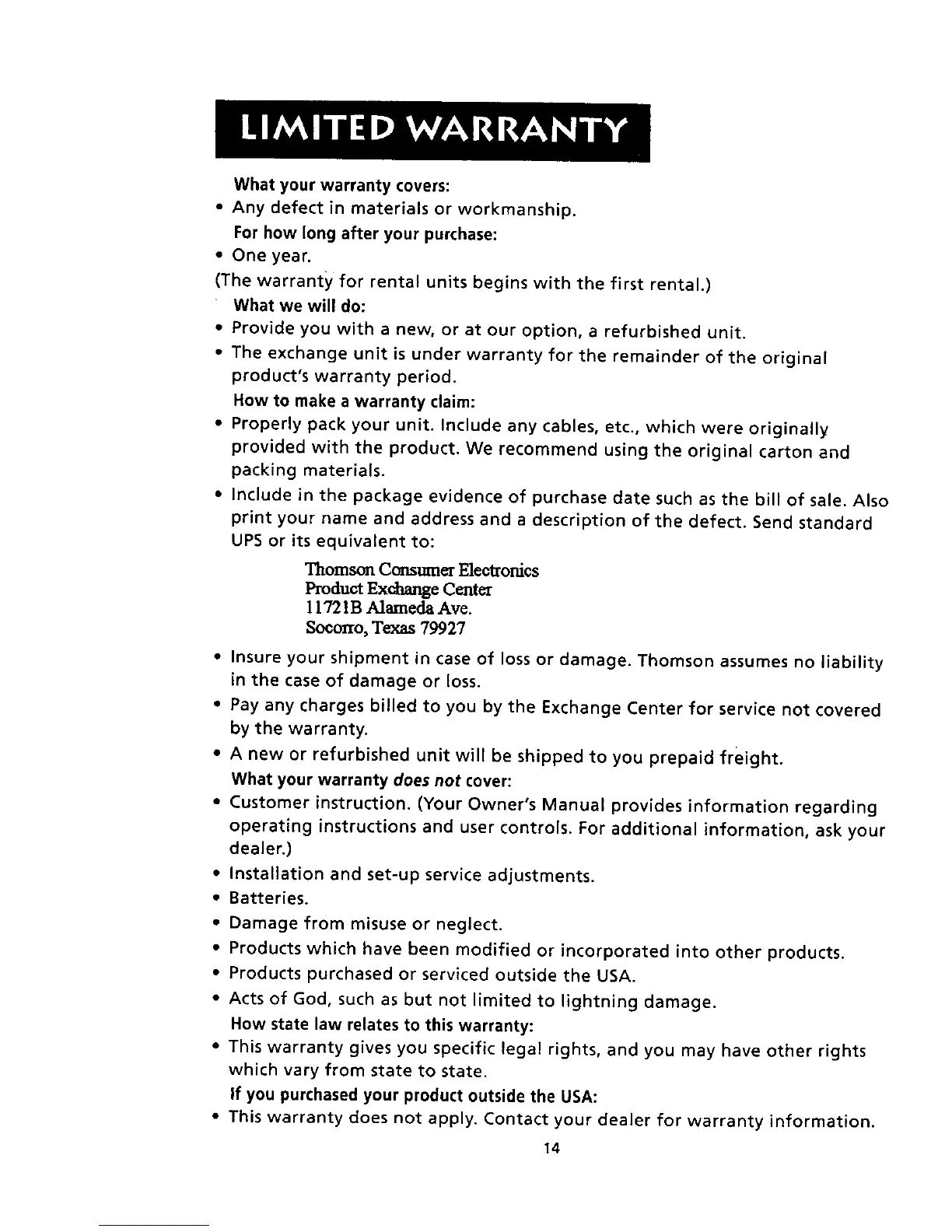 LIMITED WARRANTY

What your warranty covers:
• Any defect in materials or workmanship.
For how long after your purchase:
• One year.
(The warranty for rental units begins with the first rental.)
What we will do:
• Provide you with a new, or at our option, a refurbished unit.
• The exchange unit is under warranty for the remainder of the original product's warranty period.
How to make a warranty claim:
• Properly pack your unit. Include any cables, etc., which were originally provided with the product. We recommend using the original carton and packing materials.
• Include in the package evidence of purchase date such as the bill of sale. Also print your name and address and a description of the defect. Send standard UPS or its equivalent to:

Thomson Consumer Electronics
Product Exchange Center
11721B Alameda Ave.
Socorro, Texas 79927

• Insure your shipment in case of loss or damage. Thomson assumes no liability in the case of damage or loss.
• Pay any charges billed to you by the Exchange Center for service not covered by the warranty.
• A new or refurbished unit will be shipped to you prepaid freight.
What your warranty does not cover:
• Customer instruction. (Your Owner's Manual provides information regarding operating instructions and user controls. For additional information, ask your dealer.)
• Installation and set-up service adjustments.
• Batteries.
• Damage from misuse or neglect.
• Products which have been modified or incorporated into other products.
• Products purchased or serviced outside the USA.
• Acts of God, such as but not limited to lightning damage.
How state law relates to this warranty:
• This warranty gives you specific legal rights, and you may have other rights which vary from state to state.
If you purchased your product outside the USA:
• This warranty does not apply. Contact your dealer for warranty information.

14